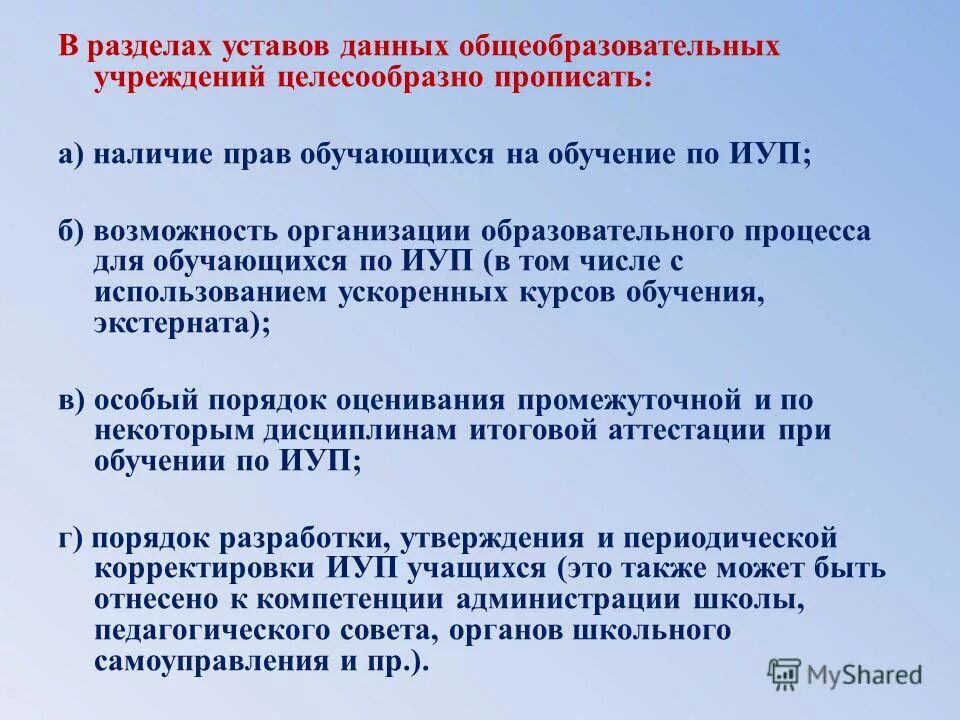 В разделах уставов данных общеобразовательных учреждений целесообразно прописать:

а) наличие прав обучающихся на обучение по ИУП;

б) возможность организации образовательного процесса для обучающихся по ИУП (в том числе с использованием ускоренных курсов обучения, экстерната);

в) особый порядок оценивания промежуточной и по некоторым дисциплинам итоговой аттестации при обучении по ИУП;

г) порядок разработки, утверждения и периодической корректировки ИУП учащихся (это также может быть отнесено к компетенции администрации школы, педагогического совета, органов школьного самоуправления и пр.).

MyShared